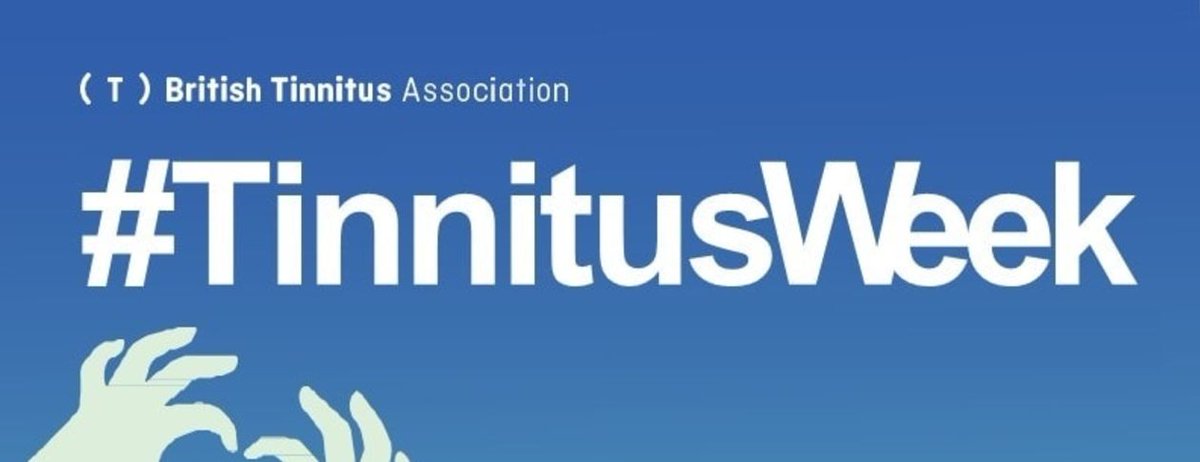 ( T ) British Tinnitus Association

#TinnitusWeek